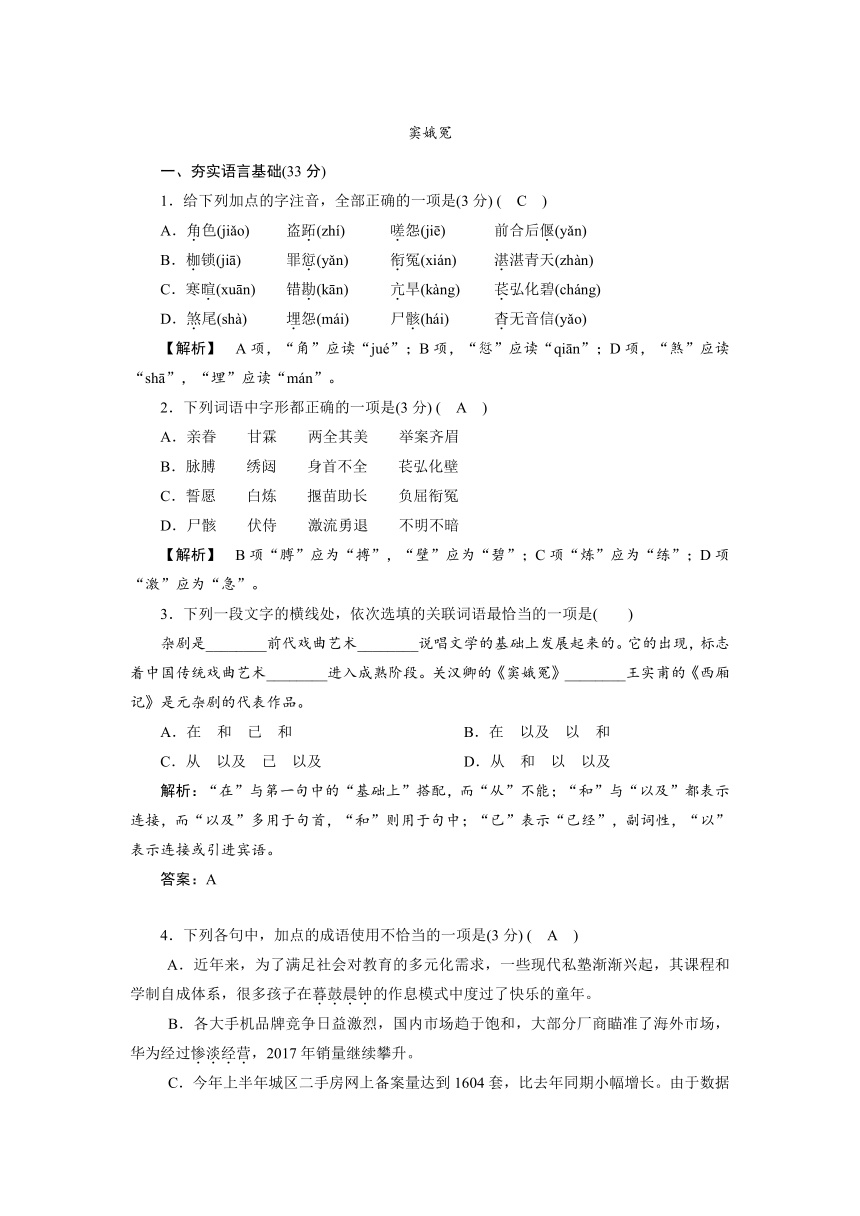 窦娥冤

一、夯实语言基础(33 分)

1．给下列加点的字注音，全部正确的一项是(3 分) ( C )

A．角色(jiǎo)　　盗跖(zhí)　　嗟怨(jiē)　　前合后偃(yǎn)

B．枷锁(jiā)　　罪愆(yǎn)　　衔冤(xián)　　湛湛青天(zhàn)

C．寒暄(xuān)　　错勘(kān)　　亢旱(kàng)　　苌弘化碧(cháng)

D．煞尾(shà)　　埋怨(mái)　　尸骸(hái)　　杳无音信(yǎo)

【解析】 A 项，“角”应读“jué”；B 项，“愆”应读“qiān”；D 项，“煞”应读“shā”，“埋”应读“mán”。

2．下列词语中字形都正确的一项是(3 分) ( A )

A．亲眷　　甘霖　　两全其美　　举案齐眉

B．脉膊　　绣闼　　身首不全　　苌弘化壁

C．誓愿　　白炼　　揠苗助长　　负屈衔冤

D．尸骸　　伏侍　　激流勇退　　不明不暗

【解析】 B 项“膊”应为“搏”，“壁”应为“碧”；C 项“炼”应为“练”；D 项“激”应为“急”。

3．下列一段文字的横线处，依次选填的关联词语最恰当的一项是(　　)

杂剧是________前代戏曲艺术________说唱文学的基础上发展起来的。它的出现，标志着中国传统戏曲艺术________进入成熟阶段。关汉卿的《窦娥冤》________王实甫的《西厢记》是元杂剧的代表作品。

A．在　和　已　和　　　　B．在　以及　以　和

C．从　以及　已　以及　　　　D．从　和　以　以及

解析：“在”与第一句中的“基础上”搭配，而“从”不能；“和”与“以及”都表示连接，而“以及”多用于句首，“和”则用于句中；“已”表示“已经”，副词性，“以”表示连接或引进宾语。

答案：A

4．下列各句中，加点的成语使用不恰当的一项是(3 分) ( A )

A．近年来，为了满足社会对教育的多元化需求，一些现代私塾渐渐兴起，其课程和学制自成体系，很多孩子在暮鼓晨钟的作息模式中度过了快乐的童年。

B．各大手机品牌竞争日益激烈，国内市场趋于饱和，大部分厂商瞄准了海外市场，华为经过惨淡经营，2017 年销量继续攀升。

C．今年上半年城区二手房网上备案量达到 1604 套，比去年同期小幅增长。由于数据